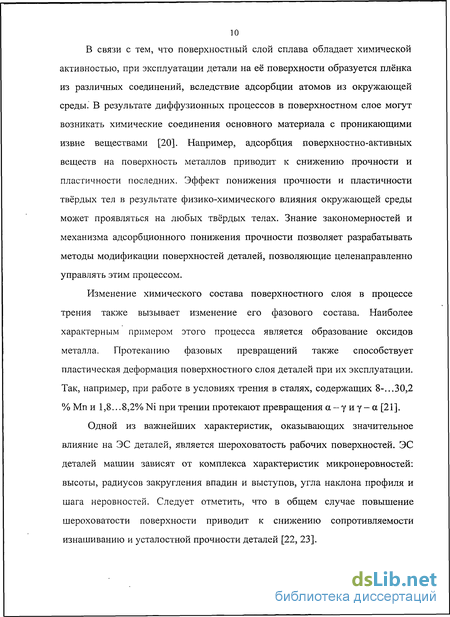 10

В связи с тем, что поверхностный слой сплава обладает химической активностью, при эксплуатации детали на её поверхности образуется плёнка из различных соединений, вследствие адсорбции атомов из окружающей среды. В результате диффузионных процессов в поверхностном слое могут возникать химические соединения основного материала с проникающими извне веществами [20]. Например, адсорбция поверхностно-активных веществ на поверхность металлов приводит к снижению прочности и пластичности последних. Эффект понижения прочности и пластичности твёрдых тел в результате физико-химического влияния окружающей среды может проявляться на любых твёрдых телах. Знание закономерностей и механизма адсорбционного понижения прочности позволяет разрабатывать методы модификации поверхностей деталей, позволяющие целенаправленно управлять этим процессом.

Изменение химического состава поверхностного слоя в процессе трения также вызывает изменение его фазового состава. Наиболее характерным примером этого процесса является образование оксидов металла. Протеканию фазовых превращений также способствует пластическая деформация поверхностного слоя деталей при их эксплуатации. Так, например, при работе в условиях трения в сталях, содержащих 8-...30,2 % Mn и 1,8...8,2% Ni при трении протекают превращения $\alpha - \gamma$ и $\gamma - \alpha$ [21].

Одной из важнейших характеристик, оказывающих значительное влияние на ЭС деталей, является шероховатость рабочих поверхностей. ЭС деталей машин зависят от комплекса характеристик микронеровностей: высоты, радиусов закругления впадин и выступов, угла наклона профиля и шага неровностей. Следует отметить, что в общем случае повышение шероховатости поверхности приводит к снижению сопротивляемости изнашиванию и усталостной прочности деталей [22, 23].

dsLib.net
библиотека диссертаций